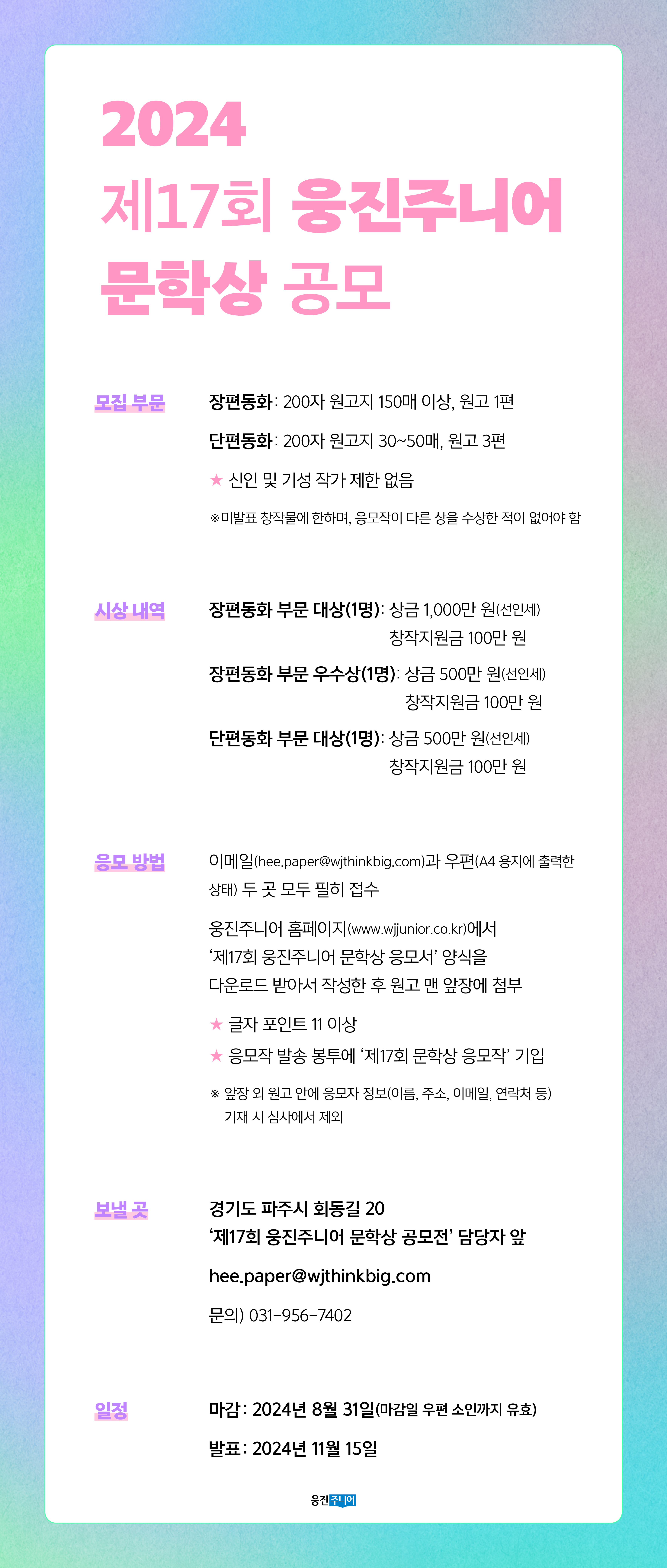 2024
제17회 웅진주니어
문학상 공모

모집 부문

장편동화: 200자 원고지 150매 이상, 원고 1편

단편동화: 200자 원고지 30~50매, 원고 3편

★ 신인 및 기성 작가 제한 없음

※미발표 창작물에 한하며, 응모작이 다른 상을 수상한 적이 없어야 함

시상 내역

장편동화 부문 대상(1명): 상금 1,000만 원(선인세)
창작지원금 100만 원

장편동화 부문 우수상(1명): 상금 500만 원(선인세)
창작지원금 100만 원

단편동화 부문 대상(1명): 상금 500만 원(선인세)
창작지원금 100만 원

응모 방법

이메일(hee.paper@wjthinkbig.com)과 우편(A4 용지에 출력한 상태) 두 곳 모두 필히 접수

웅진주니어 홈페이지(www.wjjunior.co.kr)에서
'제17회 웅진주니어 문학상 응모서' 양식을
다운로드 받아서 작성한 후 원고 맨 앞장에 첨부

★ 글자 포인트 11 이상

★ 응모작 발송 봉투에 '제17회 문학상 응모작' 기입

※ 앞장 외 원고 안에 응모자 정보(이름, 주소, 이메일, 연락처 등) 기재 시 심사에서 제외

보낼 곳

경기도 파주시 회동길 20
'제17회 웅진주니어 문학상 공모전' 담당자 앞

hee.paper@wjthinkbig.com

문의) 031-956-7402

일정

마감: 2024년 8월 31일(마감일 우편 소인까지 유효)

발표: 2024년 11월 15일

웅진주니어